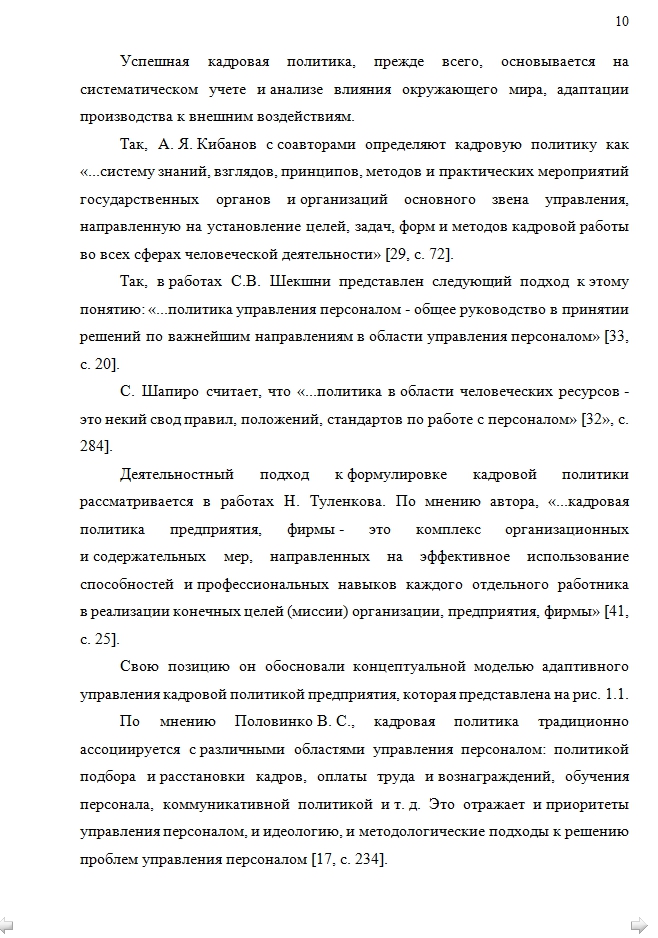 10

Успешная кадровая политика, прежде всего, основывается на систематическом учете и анализе влияния окружающего мира, адаптации производства к внешним воздействиям.

Так, А. Я. Кибанов с соавторами определяют кадровую политику как «...систему знаний, взглядов, принципов, методов и практических мероприятий государственных органов и организаций основного звена управления, направленную на установление целей, задач, форм и методов кадровой работы во всех сферах человеческой деятельности» [29, с. 72].

Так, в работах С.В. Шекшни представлен следующий подход к этому понятию: «...политика управления персоналом - общее руководство в принятии решений по важнейшим направлениям в области управления персоналом» [33, с. 20].

С. Шапиро считает, что «...политика в области человеческих ресурсов - это некий свод правил, положений, стандартов по работе с персоналом» [32», с. 284].

Деятельностный подход к формулировке кадровой политики рассматривается в работах Н. Туленкова. По мнению автора, «...кадровая политика предприятия, фирмы - это комплекс организационных и содержательных мер, направленных на эффективное использование способностей и профессиональных навыков каждого отдельного работника в реализации конечных целей (миссии) организации, предприятия, фирмы» [41, с. 25].

Свою позицию он обосновали концептуальной моделью адаптивного управления кадровой политикой предприятия, которая представлена на рис. 1.1.

По мнению Половинко В. С., кадровая политика традиционно ассоциируется с различными областями управления персоналом: политикой подбора и расстановки кадров, оплаты труда и вознаграждений, обучения персонала, коммуникативной политикой и т. д. Это отражает и приоритеты управления персоналом, и идеологию, и методологические подходы к решению проблем управления персоналом [17, с. 234].